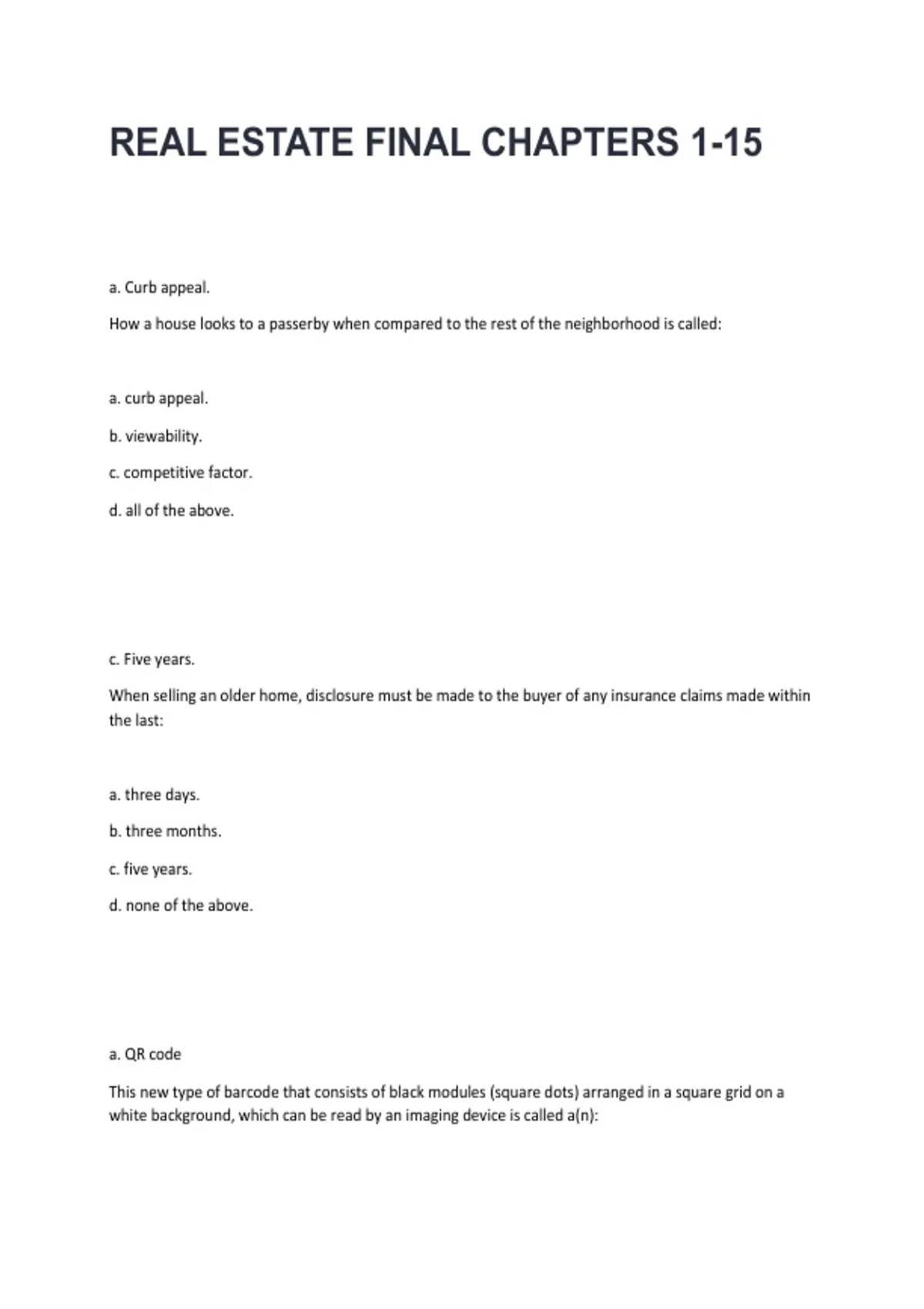 REAL ESTATE FINAL CHAPTERS 1-15

a. Curb appeal.

How a house looks to a passerby when compared to the rest of the neighborhood is called:

a. curb appeal.

b. viewability.

c. competitive factor.

d. all of the above.

c. Five years.

When selling an older home, disclosure must be made to the buyer of any insurance claims made within the last:

a. three days.

b. three months.

c. five years.

d. none of the above.

a. QR code

This new type of barcode that consists of black modules (square dots) arranged in a square grid on a white background, which can be read by an imaging device is called a(n):